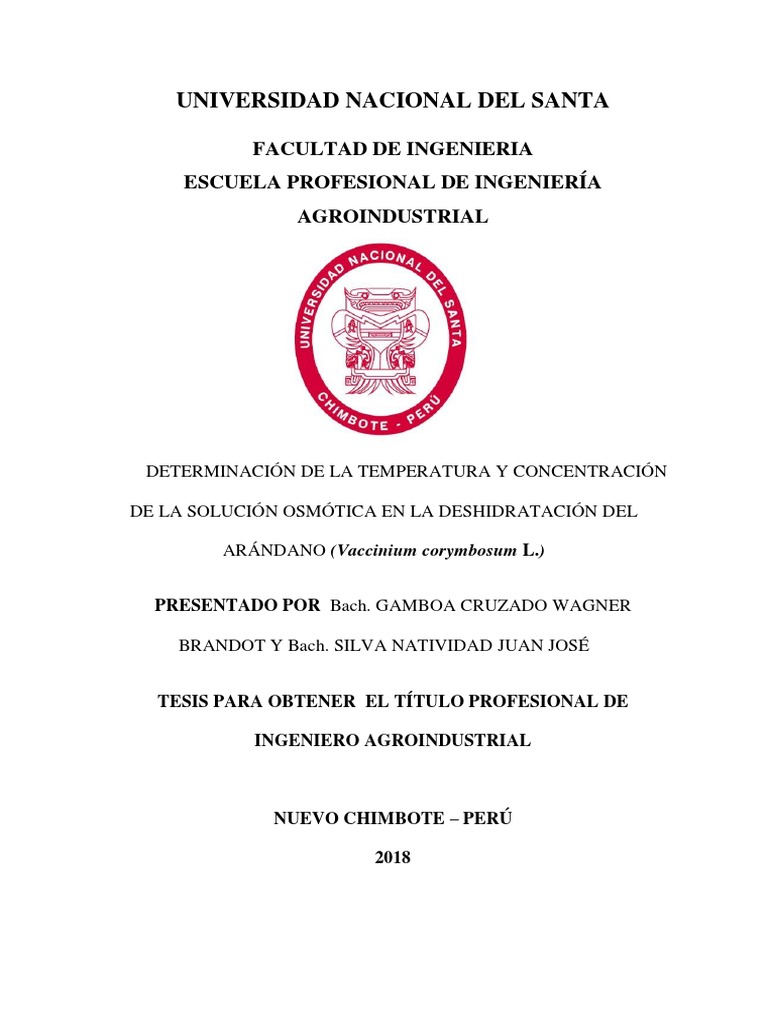 UNIVERSIDAD NACIONAL DEL SANTA

FACULTAD DE INGENIERIA
ESCUELA PROFESIONAL DE INGENIERÍA AGROINDUSTRIAL

UNIVERSIDAD NACIONAL DEL SANTA
CHIMBOTE - PERÚ

DETERMINACIÓN DE LA TEMPERATURA Y CONCENTRACIÓN DE LA SOLUCIÓN OSMÓTICA EN LA DESHIDRATACIÓN DEL ARÁNDANO (Vaccinium corymbosum L.)

PRESENTADO POR Bach. GAMBOA CRUZADO WAGNER BRANDOT Y Bach. SILVA NATIVIDAD JUAN JOSÉ

TESIS PARA OBTENER EL TÍTULO PROFESIONAL DE INGENIERO AGROINDUSTRIAL

NUEVO CHIMBOTE – PERÚ

2018